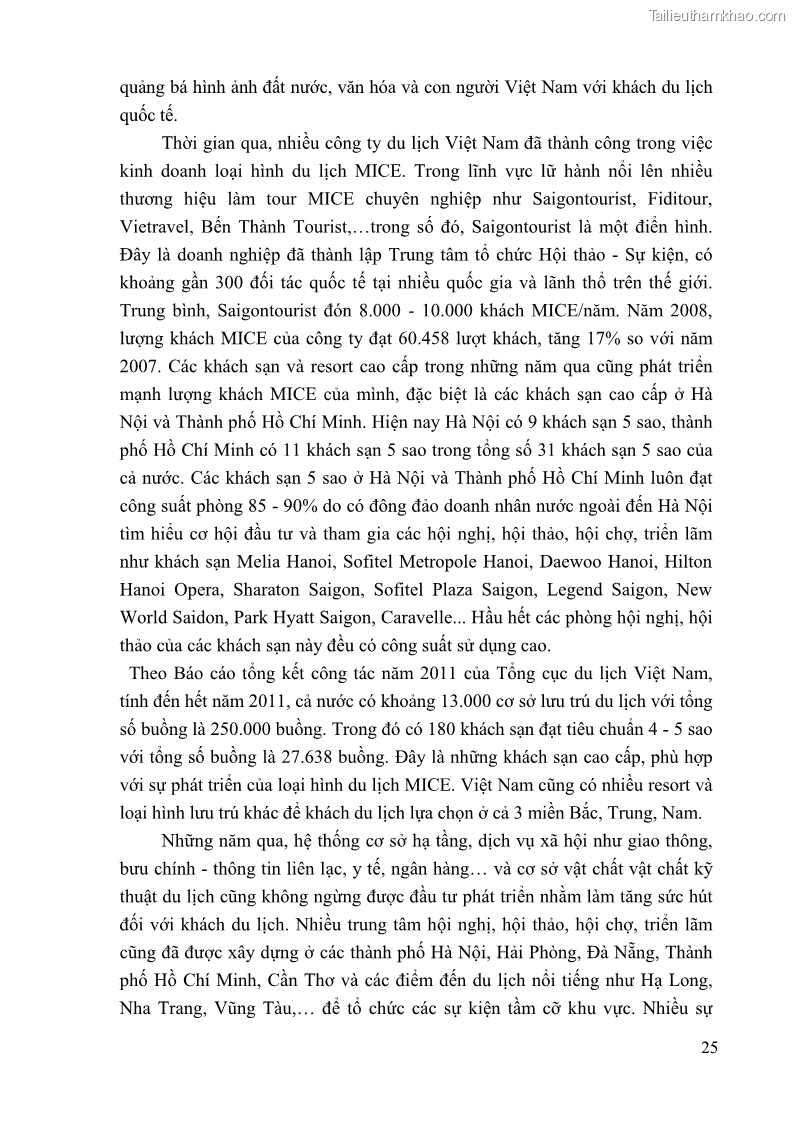 Tailieuthamkhao.com

quảng bá hình ảnh đất nước, văn hóa và con người Việt Nam với khách du lịch quốc tế.

Thời gian qua, nhiều công ty du lịch Việt Nam đã thành công trong việc kinh doanh loại hình du lịch MICE. Trong lĩnh vực lữ hành nổi lên nhiều thương hiệu làm tour MICE chuyên nghiệp như Saigontourist, Fiditour, Vietravel, Bến Thành Tourist,…trong số đó, Saigontourist là một điển hình. Đây là doanh nghiệp đã thành lập Trung tâm tổ chức Hội thảo - Sự kiện, có khoảng gần 300 đối tác quốc tế tại nhiều quốc gia và lãnh thổ trên thế giới. Trung bình, Saigontourist đón 8.000 - 10.000 khách MICE/năm. Năm 2008, lượng khách MICE của công ty đạt 60.458 lượt khách, tăng 17% so với năm 2007. Các khách sạn và resort cao cấp trong những năm qua cũng phát triển mạnh lượng khách MICE của mình, đặc biệt là các khách sạn cao cấp ở Hà Nội và Thành phố Hồ Chí Minh. Hiện nay Hà Nội có 9 khách sạn 5 sao, thành phố Hồ Chí Minh có 11 khách sạn 5 sao trong tổng số 31 khách sạn 5 sao của cả nước. Các khách sạn 5 sao ở Hà Nội và Thành phố Hồ Chí Minh luôn đạt công suất phòng 85 - 90% do có đông đảo doanh nhân nước ngoài đến Hà Nội tìm hiểu cơ hội đầu tư và tham gia các hội nghị, hội thảo, hội chợ, triển lãm như khách sạn Melia Hanoi, Sofitel Metropole Hanoi, Daewoo Hanoi, Hilton Hanoi Opera, Sharaton Saigon, Sofitel Plaza Saigon, Legend Saigon, New World Saidon, Park Hyatt Saigon, Caravelle... Hầu hết các phòng hội nghị, hội thảo của các khách sạn này đều có công suất sử dụng cao.

Theo Báo cáo tổng kết công tác năm 2011 của Tổng cục du lịch Việt Nam, tính đến hết năm 2011, cả nước có khoảng 13.000 cơ sở lưu trú du lịch với tổng số buồng là 250.000 buồng. Trong đó có 180 khách sạn đạt tiêu chuẩn 4 - 5 sao với tổng số buồng là 27.638 buồng. Đây là những khách sạn cao cấp, phù hợp với sự phát triển của loại hình du lịch MICE. Việt Nam cũng có nhiều resort và loại hình lưu trú khác để khách du lịch lựa chọn ở cả 3 miền Bắc, Trung, Nam.

Những năm qua, hệ thống cơ sở hạ tầng, dịch vụ xã hội như giao thông, bưu chính - thông tin liên lạc, y tế, ngân hàng… và cơ sở vật chất vật chất kỹ thuật du lịch cũng không ngừng được đầu tư phát triển nhằm làm tăng sức hút đối với khách du lịch. Nhiều trung tâm hội nghị, hội thảo, hội chợ, triển lãm cũng đã được xây dựng ở các thành phố Hà Nội, Hải Phòng, Đà Nẵng, Thành phố Hồ Chí Minh, Cần Thơ và các điểm đến du lịch nổi tiếng như Hạ Long, Nha Trang, Vũng Tàu,… để tổ chức các sự kiện tầm cỡ khu vực. Nhiều sự

25